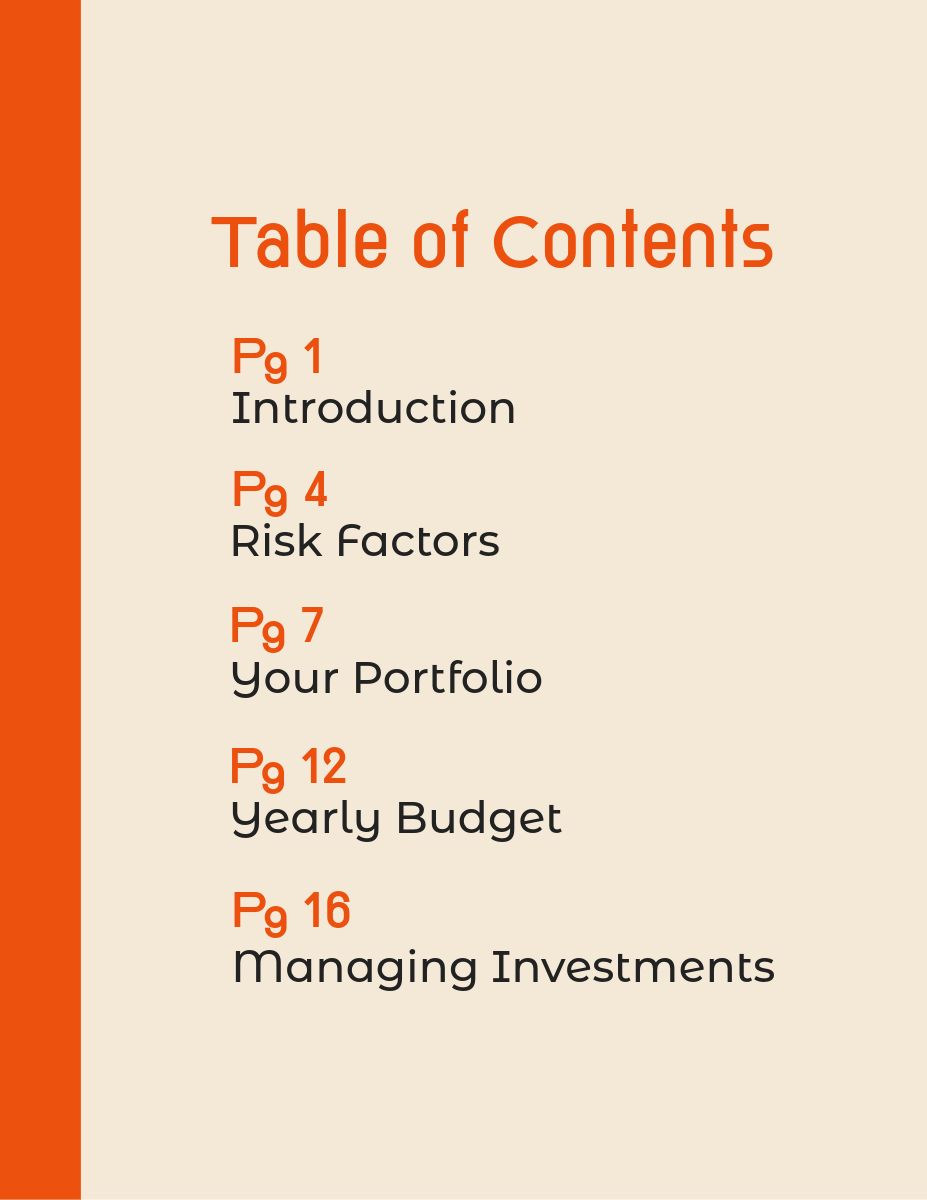 Table of Contents

Pg 1
Introduction

Pg 4
Risk Factors

Pg 7
Your Portfolio

Pg 12
Yearly Budget

Pg 16
Managing Investments